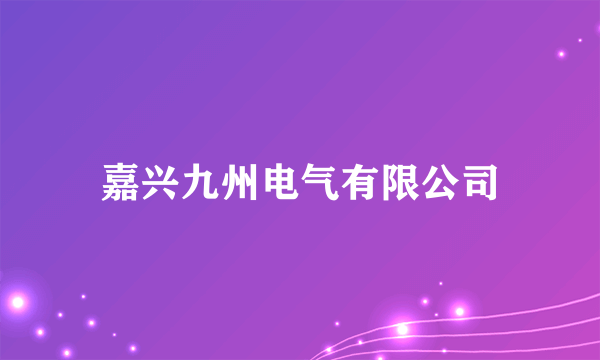 嘉兴九州电气有限公司